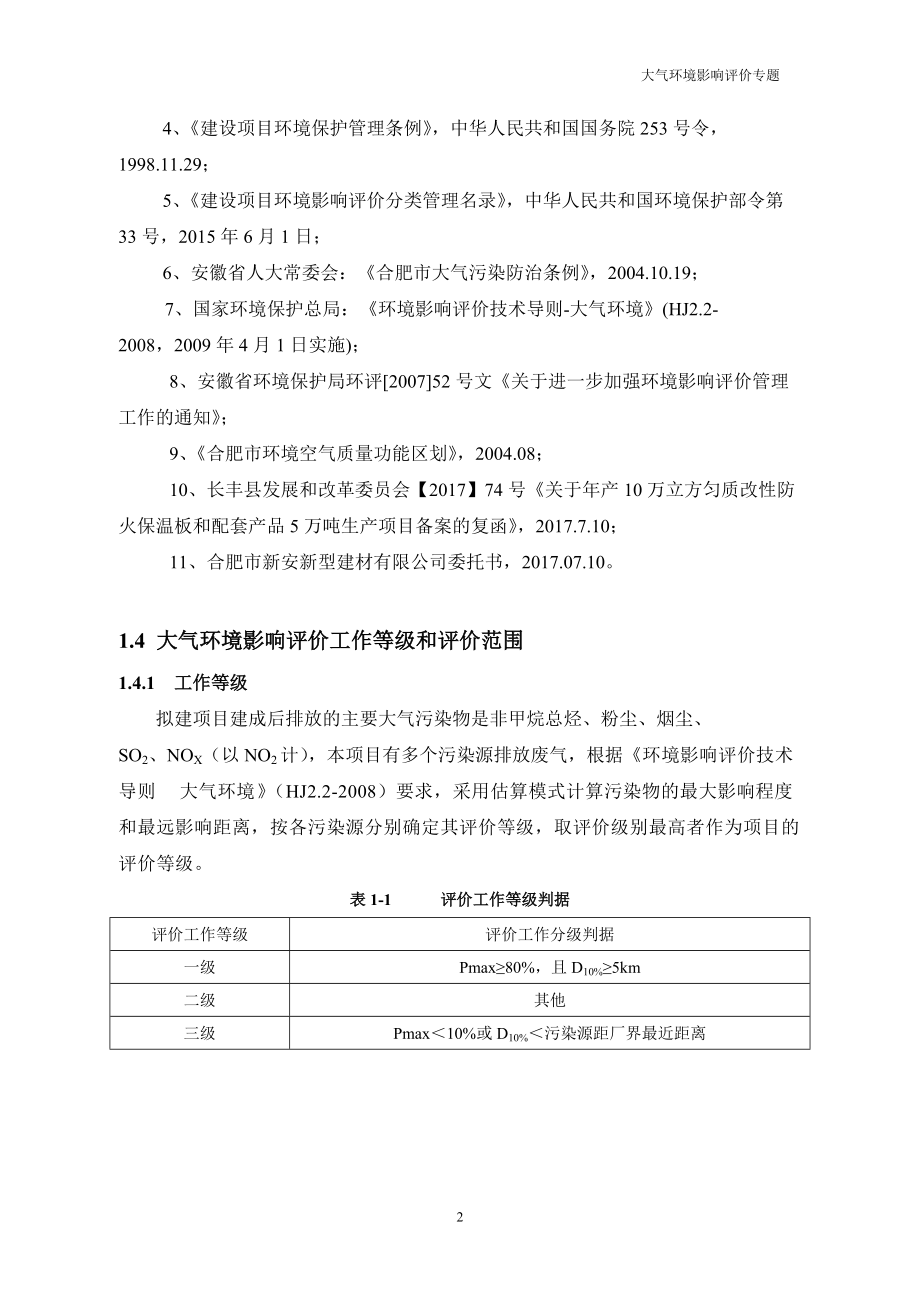 大气环境影响评价专题

4、《建设项目环境保护管理条例》，中华人民共和国国务院 253 号令，1998.11.29；

5、《建设项目环境影响评价分类管理名录》，中华人民共和国环境保护部令第 33 号，2015 年 6 月 1 日；

6、安徽省人大常委会：《合肥市大气污染防治条例》，2004.10.19；

7、国家环境保护总局：《环境影响评价技术导则-大气环境》(HJ2.2-2008，2009 年 4 月 1 日实施)；

8、安徽省环境保护局环评[2007]52 号文《关于进一步加强环境影响评价管理工作的通知》；

9、《合肥市环境空气质量功能区划》，2004.08；

10、长丰县发展和改革委员会【2017】74 号《关于年产 10 万立方匀质改性防火保温板和配套产品 5 万吨生产项目备案的复函》，2017.7.10；

11、合肥市新安新型建材有限公司委托书，2017.07.10。

1.4 大气环境影响评价工作等级和评价范围

1.4.1 工作等级

拟建项目建成后排放的主要大气污染物是非甲烷总烃、粉尘、烟尘、$SO_2$、$NO_X$（以 $NO_2$ 计），本项目有多个污染源排放废气，根据《环境影响评价技术导则 大气环境》（HJ2.2-2008）要求，采用估算模式计算污染物的最大影响程度和最远影响距离，按各污染源分别确定其评价等级，取评价级别最高者作为项目的评价等级。

表 1-1 评价工作等级判据

| 评价工作等级 | 评价工作分级判据 |
|---|---|
| 一级 | Pmax≥80%，且 $D_{10\%}$≥5km |
| 二级 | 其他 |
| 三级 | Pmax＜10%或 $D_{10\%}$＜污染源距厂界最近距离 |

2